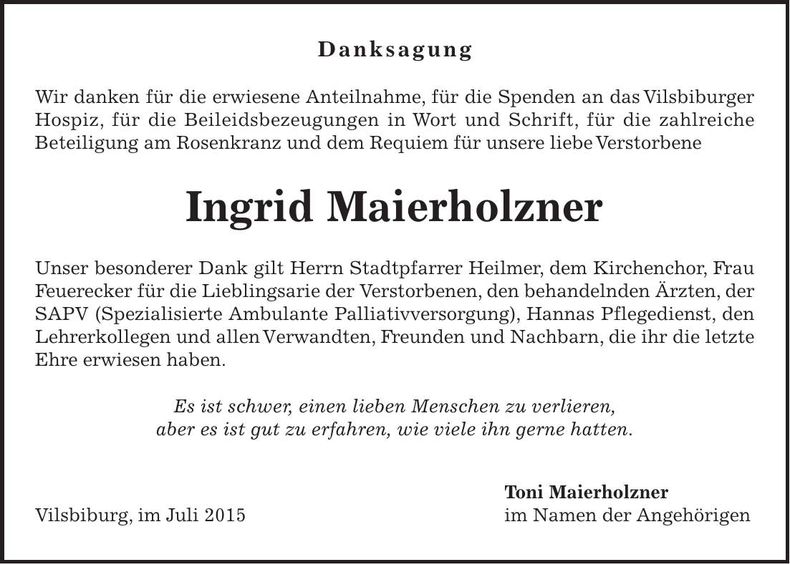 Danksagung

Wir danken für die erwiesene Anteilnahme, für die Spenden an das Vilsbiburger Hospiz, für die Beileidsbezeugungen in Wort und Schrift, für die zahlreiche Beteiligung am Rosenkranz und dem Requiem für unsere liebe Verstorbene

Ingrid Maierholzner

Unser besonderer Dank gilt Herrn Stadtpfarrer Heilmer, dem Kirchenchor, Frau Feuerecker für die Lieblingsarie der Verstorbenen, den behandelnden Ärzten, der SAPV (Spezialisierte Ambulante Palliativversorgung), Hannas Pflegedienst, den Lehrerkollegen und allen Verwandten, Freunden und Nachbarn, die ihr die letzte Ehre erwiesen haben.

Es ist schwer, einen lieben Menschen zu verlieren,
aber es ist gut zu erfahren, wie viele ihn gerne hatten.

Toni Maierholzner
Vilsbiburg, im Juli 2015
im Namen der Angehörigen